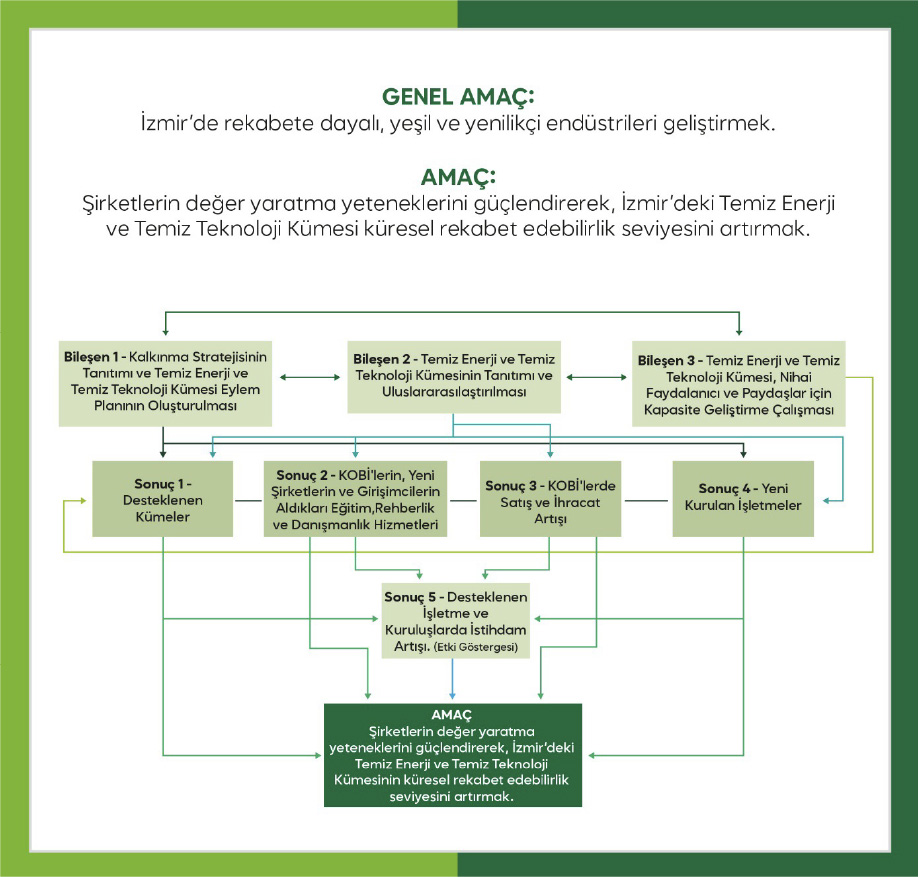 GENEL AMAÇ:
İzmir'de rekabete dayalı, yeşil ve yenilikçi endüstrileri geliştirmek.

AMAÇ:
Şirketlerin değer yaratma yeteneklerini güçlendirerek, İzmir'deki Temiz Enerji ve Temiz Teknoloji Kümesi küresel rekabet edebilirlik seviyesini artırmak.

Bileşen 1 - Kalkınma Stratejisinin Tanıtımı ve Temiz Enerji ve Temiz Teknoloji Kümesi Eylem Planının Oluşturulması

Bileşen 2 - Temiz Enerji ve Temiz Teknoloji Kümesinin Tanıtımı ve Uluslararasılaştırılması

Bileşen 3 - Temiz Enerji ve Temiz Teknoloji Kümesi, Nihai Faydalanıcı ve Paydaşlar için Kapasite Geliştirme Çalışması

Sonuç 1 - Desteklenen Kümeler

Sonuç 2 - KOBİ'lerin, Yeni Şirketlerin ve Girişimcilerin Aldıkları Eğitim,Rehberlik ve Danışmanlık Hizmetleri

Sonuç 3 - KOBİ'lerde Satış ve İhracat Artışı

Sonuç 4 - Yeni Kurulan İşletmeler

Sonuç 5 - Desteklenen İşletme ve Kuruluşlarda İstihdam Artışı. (Etki Göstergesi)

AMAÇ
Şirketlerin değer yaratma yeteneklerini güçlendirerek, İzmir'deki Temiz Enerji ve Temiz Teknoloji Kümesinin küresel rekabet edebilirlik seviyesini artırmak.